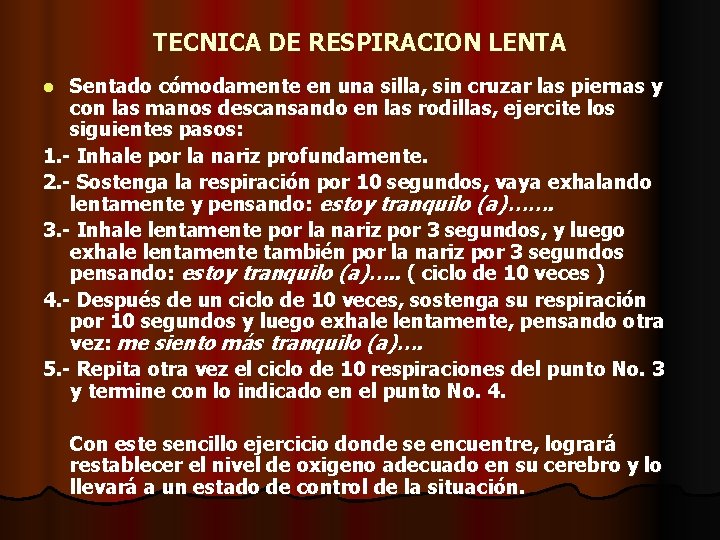 TECNICA DE RESPIRACION LENTA

Sentado cómodamente en una silla, sin cruzar las piernas y con las manos descansando en las rodillas, ejercite los siguientes pasos:

1.- Inhale por la nariz profundamente.

2.- Sostenga la respiración por 10 segundos, vaya exhalando lentamente y pensando: estoy tranquilo (a)…….

3.- Inhale lentamente por la nariz por 3 segundos, y luego exhale lentamente también por la nariz por 3 segundos pensando: estoy tranquilo (a)….. ( ciclo de 10 veces )

4.- Después de un ciclo de 10 veces, sostenga su respiración por 10 segundos y luego exhale lentamente, pensando otra vez: me siento más tranquilo (a)….

5.- Repita otra vez el ciclo de 10 respiraciones del punto No. 3 y termine con lo indicado en el punto No. 4.

Con este sencillo ejercicio donde se encuentre, logrará restablecer el nivel de oxigeno adecuado en su cerebro y lo llevará a un estado de control de la situación.